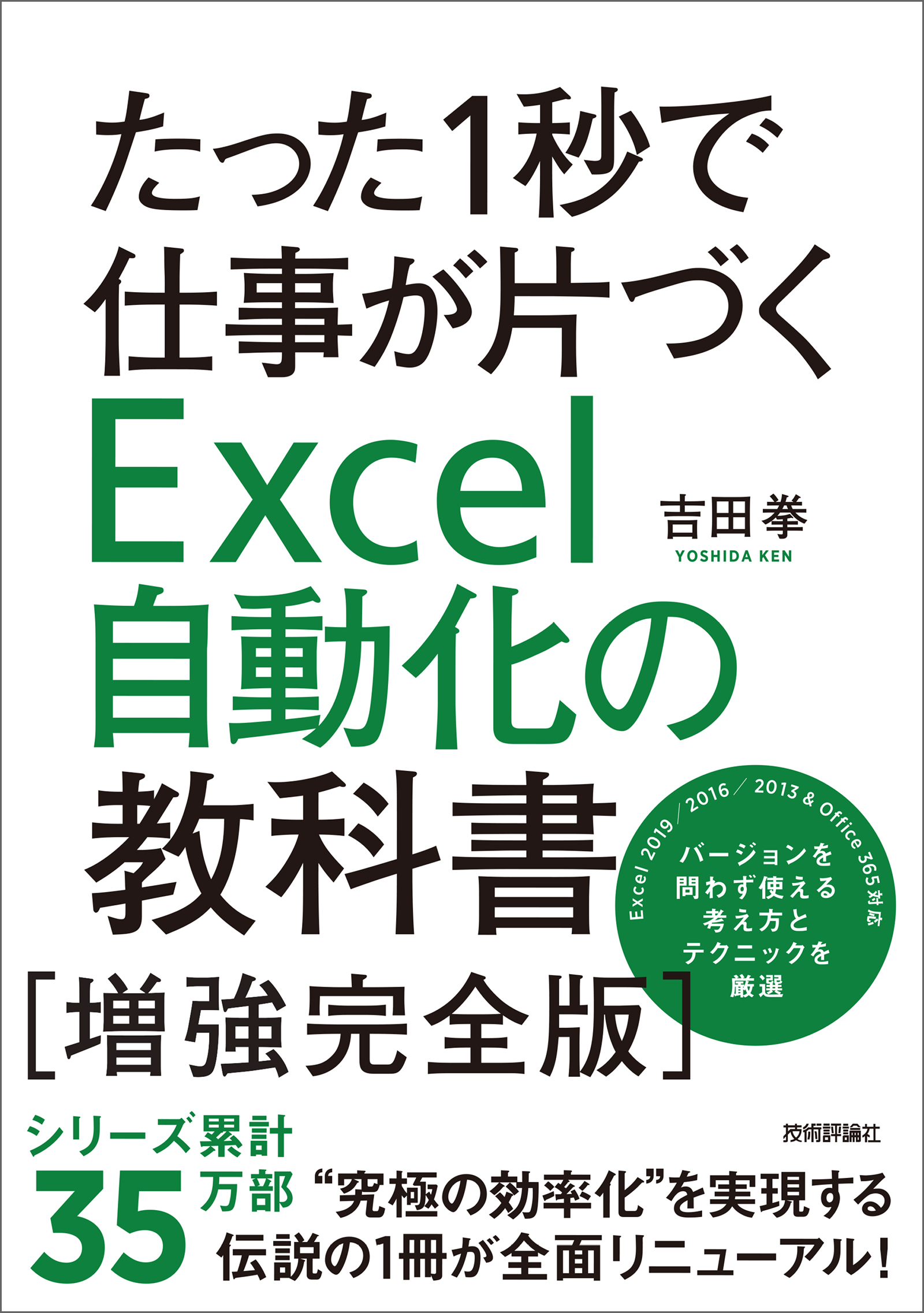 たった1秒で
仕事が片づく
Excel
自動化の
教科書
［増強完全版］

吉田拳
YOSHIDA KEN

Excel 2019／2016／2013 & Office 365対応
バージョンを
問わず使える
考え方と
テクニックを
厳選

技術評論社

シリーズ累計
35万部
“究極の効率化”を実現する
伝説の1冊が全面リニューアル！